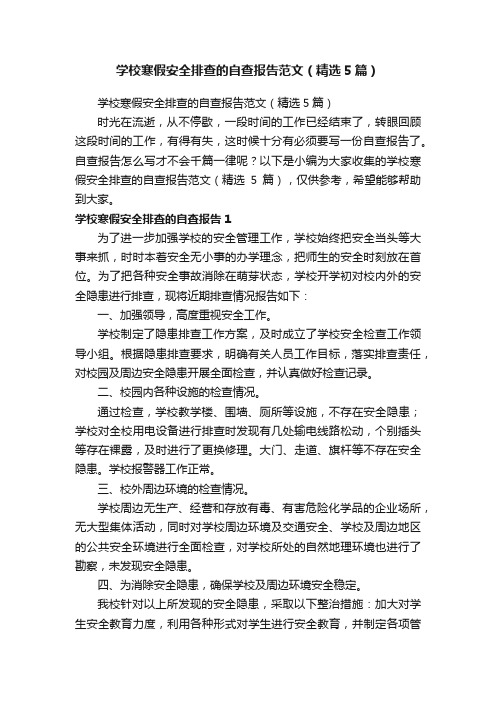 学校寒假安全排查的自查报告范文（精选5篇）

学校寒假安全排查的自查报告范文（精选5篇）

时光在流逝，从不停歇，一段时间的工作已经结束了，转眼回顾这段时间的工作，有得有失，这时候十分有必须要写一份自查报告了。自查报告怎么写才不会千篇一律呢？以下是小编为大家收集的学校寒假安全排查的自查报告范文（精选 5 篇），仅供参考，希望能够帮助到大家。

学校寒假安全排查的自查报告1

为了进一步加强学校的安全管理工作，学校始终把安全当头等大事来抓，时时本着安全无小事的办学理念，把师生的安全时刻放在首位。为了把各种安全事故消除在萌芽状态，学校开学初对校内外的安全隐患进行排查，现将近期排查情况报告如下：

一、加强领导，高度重视安全工作。

学校制定了隐患排查工作方案，及时成立了学校安全检查工作领导小组。根据隐患排查要求，明确有关人员工作目标，落实排查责任，对校园及周边安全隐患开展全面检查，并认真做好检查记录。

二、校园内各种设施的检查情况。

通过检查，学校教学楼、围墙、厕所等设施，不存在安全隐患；学校对全校用电设备进行排查时发现有几处输电线路松动，个别插头等存在裸露，及时进行了更换修理。大门、走道、旗杆等不存在安全隐患。学校报警器工作正常。

三、校外周边环境的检查情况。

学校周边无生产、经营和存放有毒、有害危险化学品的企业场所，无大型集体活动，同时对学校周边环境及交通安全、学校及周边地区的公共安全环境进行全面检查，对学校所处的自然地理环境也进行了勘察，未发现安全隐患。

四、为消除安全隐患，确保学校及周边环境安全稳定。

我校针对以上所发现的安全隐患，采取以下整治措施：加大对学生安全教育力度，利用各种形式对学生进行安全教育，并制定各项管